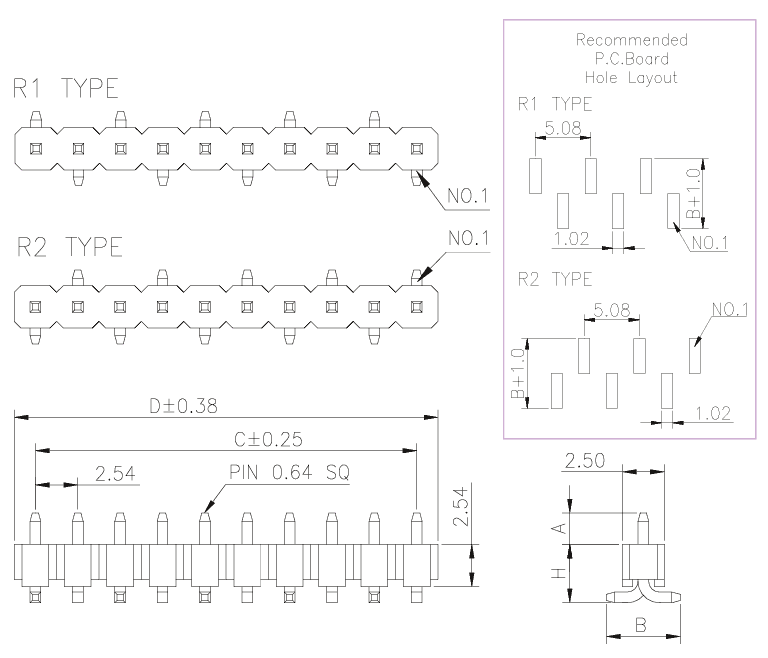 R1 TYPE

NO.1

R2 TYPE

NO.1

D±0.38

C±0.25

2.54

PIN 0.64 SQ

2.54

Recommended
P.C.Board
Hole Layout

R1 TYPE

5.08

B+1.0

1.02

NO.1

R2 TYPE

5.08

NO.1

B+1.0

1.02

2.50

A

H

B